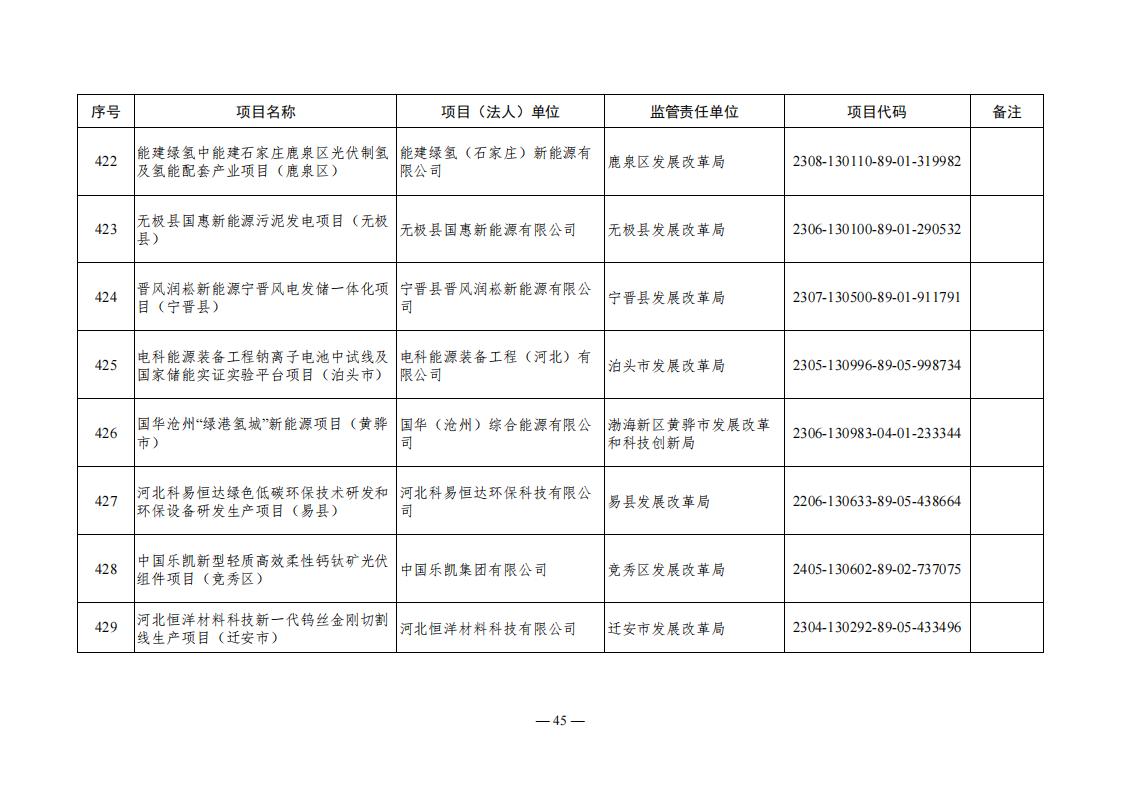 | 序号 | 项目名称 | 项目（法人）单位 | 监管责任单位 | 项目代码 | 备注 |
|---|---|---|---|---|---|
| 422 | 能建绿氢中能建石家庄鹿泉区光伏制氢及氢能配套产业项目（鹿泉区） | 能建绿氢（石家庄）新能源有限公司 | 鹿泉区发展改革局 | 2308-130110-89-01-319982 | |
| 423 | 无极县国惠新能源污泥发电项目（无极县） | 无极县国惠新能源有限公司 | 无极县发展改革局 | 2306-130100-89-01-290532 | |
| 424 | 晋风润崧新能源宁晋风电发储一体化项目（宁晋县） | 宁晋县晋风润崧新能源有限公司 | 宁晋县发展改革局 | 2307-130500-89-01-911791 | |
| 425 | 电科能源装备工程钠离子电池中试线及国家储能实证实验平台项目（泊头市） | 电科能源装备工程（河北）有限公司 | 泊头市发展改革局 | 2305-130996-89-05-998734 | |
| 426 | 国华沧州“绿港氢城”新能源项目（黄骅市） | 国华（沧州）综合能源有限公司 | 渤海新区黄骅市发展改革和科技创新局 | 2306-130983-04-01-233344 | |
| 427 | 河北科易恒达绿色低碳环保技术研发和环保设备研发生产项目（易县） | 河北科易恒达环保科技有限公司 | 易县发展改革局 | 2206-130633-89-05-438664 | |
| 428 | 中国乐凯新型轻质高效柔性钙钛矿光伏组件项目（竞秀区） | 中国乐凯集团有限公司 | 竞秀区发展改革局 | 2405-130602-89-02-737075 | |
| 429 | 河北恒洋材料科技新一代钨丝金刚切割线生产项目（迁安市） | 河北恒洋材料科技有限公司 | 迁安市发展改革局 | 2304-130292-89-05-433496 | |

— 45 —